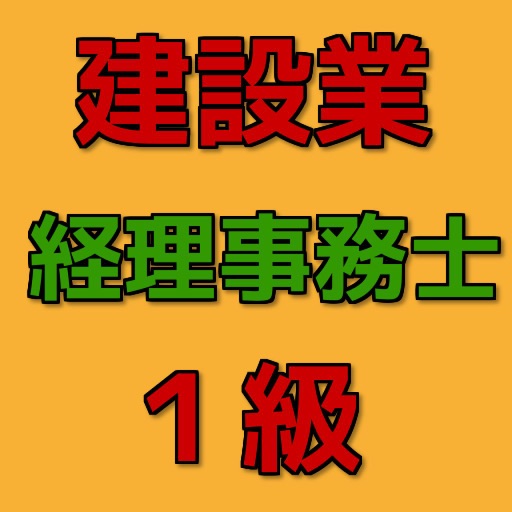 建設業

経理事務士

１級